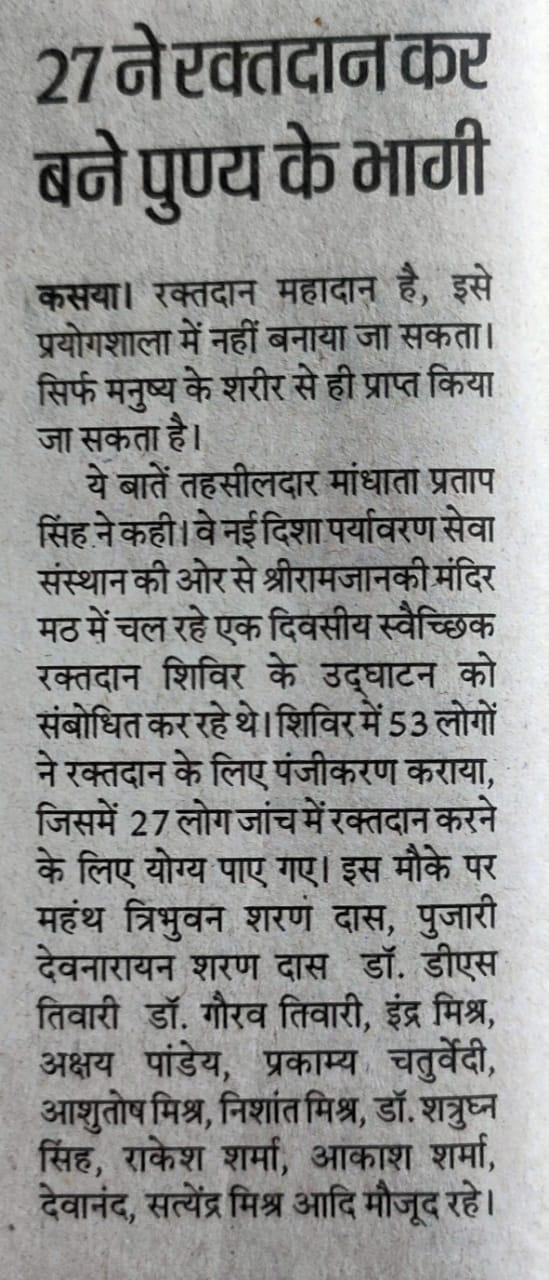 27 ने रक्तदान कर बने पुण्य के भागी

कसया। रक्तदान महादान है, इसे प्रयोगशाला में नहीं बनाया जा सकता। सिर्फ मनुष्य के शरीर से ही प्राप्त किया जा सकता है।

ये बातें तहसीलदार मांधाता प्रताप सिंह ने कही। वे नई दिशा पर्यावरण सेवा संस्थान की ओर से श्रीरामजानकी मंदिर मठ में चल रहे एक दिवसीय स्वैच्छिक रक्तदान शिविर के उद्घाटन को संबोधित कर रहे थे। शिविर में 53 लोगों ने रक्तदान के लिए पंजीकरण कराया, जिसमें 27 लोग जांच में रक्तदान करने के लिए योग्य पाए गए। इस मौके पर महंथ त्रिभुवन शरण दास, पुजारी देवनारायन शरण दास डॉ. डीएस तिवारी डॉ. गौरव तिवारी, इंद्र मिश्र, अक्षय पांडेय, प्रकाम्य चतुर्वेदी, आशुतोष मिश्र, निशांत मिश्र, डॉ. शत्रुघ्न सिंह, राकेश शर्मा, आकाश शर्मा, देवानंद, सत्येंद्र मिश्र आदि मौजूद रहे।